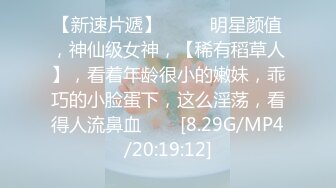 【新速片遞】　　明星颜值，神仙级女神，【稀有稻草人】，看着年龄很小的嫩妹，乖巧的小脸蛋下，这么淫荡，看得人流鼻血　　[8.29G/MP4/20:19:12]